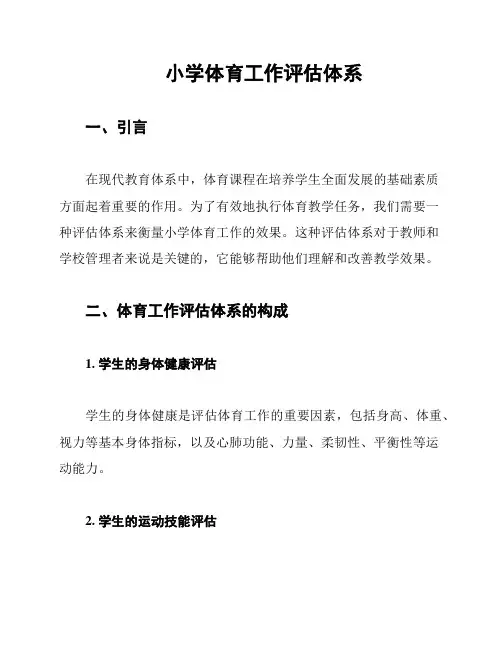 小学体育工作评估体系

一、引言

在现代教育体系中，体育课程在培养学生全面发展的基础素质方面起着重要的作用。为了有效地执行体育教学任务，我们需要一种评估体系来衡量小学体育工作的效果。这种评估体系对于教师和学校管理者来说是关键的，它能够帮助他们理解和改善教学效果。

二、体育工作评估体系的构成

1. 学生的身体健康评估

学生的身体健康是评估体育工作的重要因素，包括身高、体重、视力等基本身体指标，以及心肺功能、力量、柔韧性、平衡性等运动能力。

2. 学生的运动技能评估